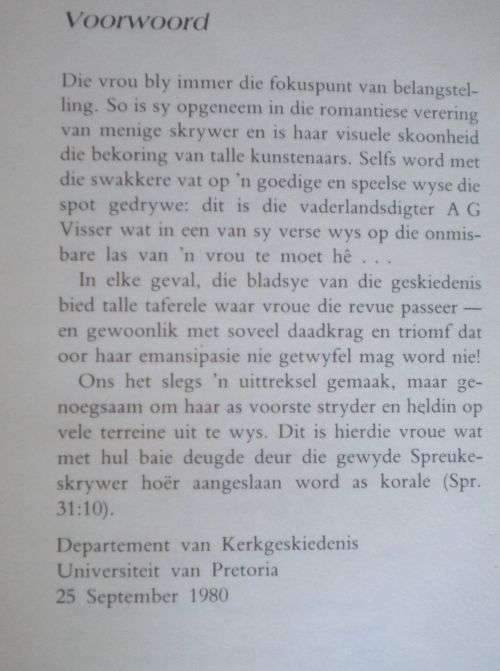 Voorwoord

Die vrou bly immer die fokuspunt van belangstelling. So is sy opgeneem in die romantiese verering van menige skrywer en is haar visuele skoonheid die bekoring van talle kunstenaars. Selfs word met die swakkere vat op 'n goedige en speelse wyse die spot gedrywe: dit is die vaderlandsdigter A G Visser wat in een van sy verse wys op die onmisbare las van 'n vrou te moet hê . . .

In elke geval, die bladsye van die geskiedenis bied talle taferele waar vroue die revue passeer — en gewoonlik met soveel daadkrag en triomf dat oor haar emansipasie nie getwyfel mag word nie!

Ons het slegs 'n uittreksel gemaak, maar genoegsaam om haar as voorste stryder en heldin op vele terreine uit te wys. Dit is hierdie vroue wat met hul baie deugde deur die gewyde Spreukeskrywer hoër aangeslaan word as korale (Spr. 31:10).

Departement van Kerkgeskiedenis
Universiteit van Pretoria
25 September 1980